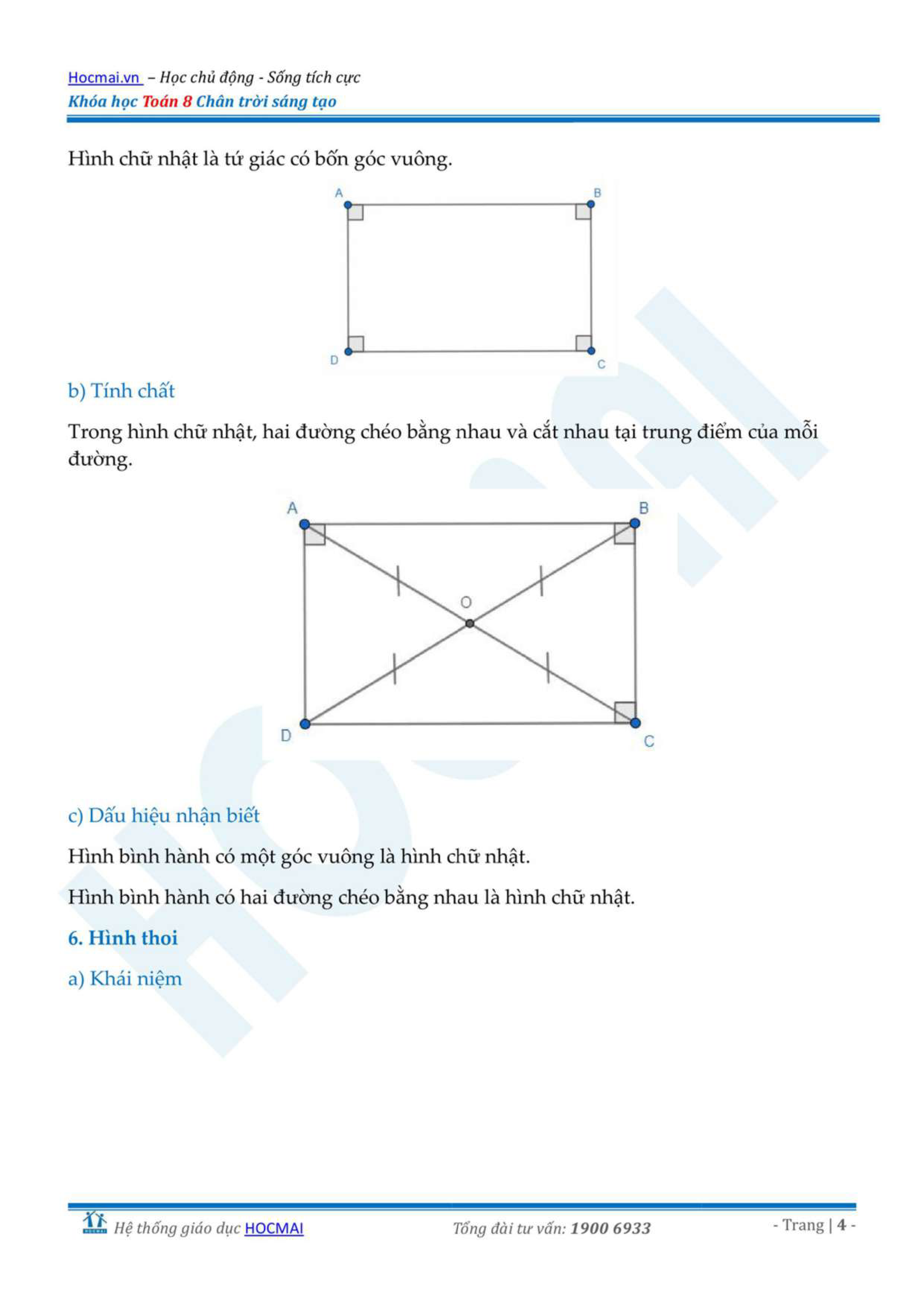 Hocmai.vn – Học chủ động - Sống tích cực
Khóa học Toán 8 Chân trời sáng tạo

Hình chữ nhật là tứ giác có bốn góc vuông.

A
B
D
C

b) Tính chất

Trong hình chữ nhật, hai đường chéo bằng nhau và cắt nhau tại trung điểm của mỗi đường.

A
B
O
D
C

c) Dấu hiệu nhận biết

Hình bình hành có một góc vuông là hình chữ nhật.

Hình bình hành có hai đường chéo bằng nhau là hình chữ nhật.

6. Hình thoi

a) Khái niệm

Hệ thống giáo dục HOCMAI
Tổng đài tư vấn: 1900 6933
- Trang | 4 -

HOCMAI